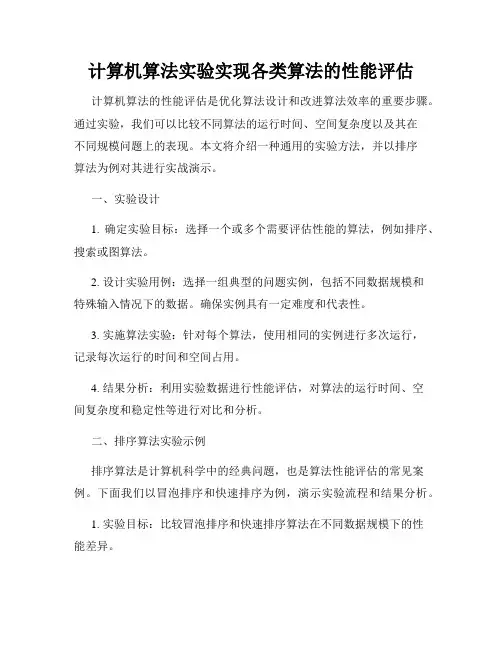 计算机算法实验实现各类算法的性能评估

计算机算法的性能评估是优化算法设计和改进算法效率的重要步骤。通过实验，我们可以比较不同算法的运行时间、空间复杂度以及其在不同规模问题上的表现。本文将介绍一种通用的实验方法，并以排序算法为例对其进行实战演示。

一、实验设计

1. 确定实验目标：选择一个或多个需要评估性能的算法，例如排序、搜索或图算法。

2. 设计实验用例：选择一组典型的问题实例，包括不同数据规模和特殊输入情况下的数据。确保实例具有一定难度和代表性。

3. 实施算法实验：针对每个算法，使用相同的实例进行多次运行，记录每次运行的时间和空间占用。

4. 结果分析：利用实验数据进行性能评估，对算法的运行时间、空间复杂度和稳定性等进行对比和分析。

二、排序算法实验示例

排序算法是计算机科学中的经典问题，也是算法性能评估的常见案例。下面我们以冒泡排序和快速排序为例，演示实验流程和结果分析。

1. 实验目标：比较冒泡排序和快速排序算法在不同数据规模下的性能差异。